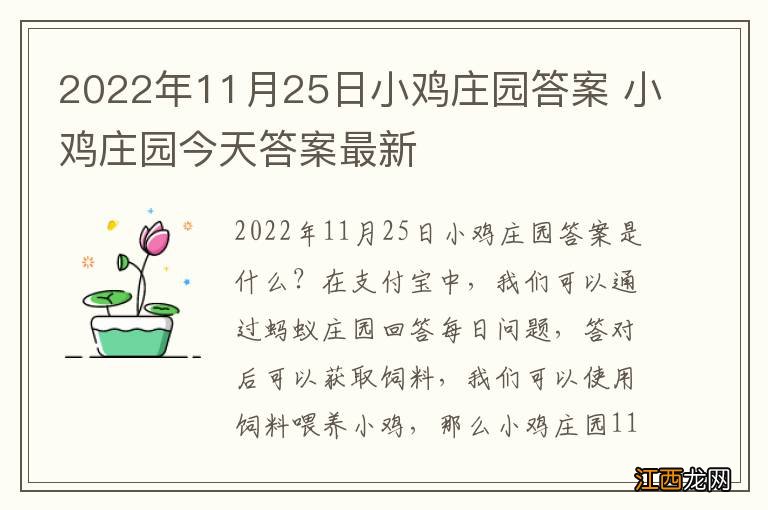 2022年11月25日小鸡庄园答案 小鸡庄园今天答案最新

2022年11月25日小鸡庄园答案是什么？在支付宝中，我们可以通过蚂蚁庄园回答每日问题，答对后可以获取饲料，我们可以使用饲料喂养小鸡，那么小鸡庄园11

江西龙网